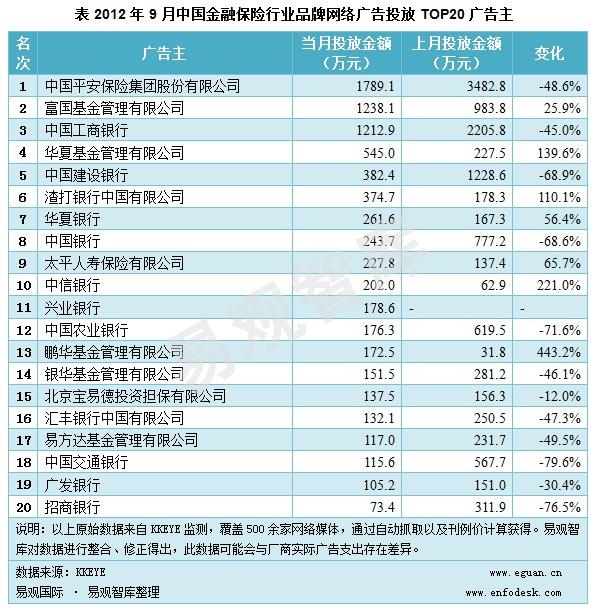 表 2012 年 9 月中国金融保险行业品牌网络广告投放 TOP20 广告主

| 名次 | 广告主 | 当月投放金额（万元） | 上月投放金额（万元） | 变化 |
|---|---|---|---|---|
| 1 | 中国平安保险集团股份有限公司 | 1789.1 | 3482.8 | -48.6% |
| 2 | 富国基金管理有限公司 | 1238.1 | 983.8 | 25.9% |
| 3 | 中国工商银行 | 1212.9 | 2205.8 | -45.0% |
| 4 | 华夏基金管理有限公司 | 545.0 | 227.5 | 139.6% |
| 5 | 中国建设银行 | 382.4 | 1228.6 | -68.9% |
| 6 | 渣打银行中国有限公司 | 374.7 | 178.3 | 110.1% |
| 7 | 华夏银行 | 261.6 | 167.3 | 56.4% |
| 8 | 中国银行 | 243.7 | 777.2 | -68.6% |
| 9 | 太平人寿保险有限公司 | 227.8 | 137.4 | 65.7% |
| 10 | 中信银行 | 202.0 | 62.9 | 221.0% |
| 11 | 兴业银行 | 178.6 | - | - |
| 12 | 中国农业银行 | 176.3 | 619.5 | -71.6% |
| 13 | 鹏华基金管理有限公司 | 172.5 | 31.8 | 443.2% |
| 14 | 银华基金管理有限公司 | 151.5 | 281.2 | -46.1% |
| 15 | 北京宝易德投资担保有限公司 | 137.5 | 156.3 | -12.0% |
| 16 | 汇丰银行中国有限公司 | 132.1 | 250.5 | -47.3% |
| 17 | 易方达基金管理有限公司 | 117.0 | 231.7 | -49.5% |
| 18 | 中国交通银行 | 115.6 | 567.7 | -79.6% |
| 19 | 广发银行 | 105.2 | 151.0 | -30.4% |
| 20 | 招商银行 | 73.4 | 311.9 | -76.5% |

说明：以上原始数据来自 KKEYE 监测，覆盖 500 余家网络媒体，通过自动抓取以及刊例价计算获得。易观智库对数据进行整合、修正得出，此数据可能会与厂商实际广告支出存在差异。

数据来源：KKEYE
www.eguan.cn
易观国际 · 易观智库整理
www.enfodesk.com

易观智库